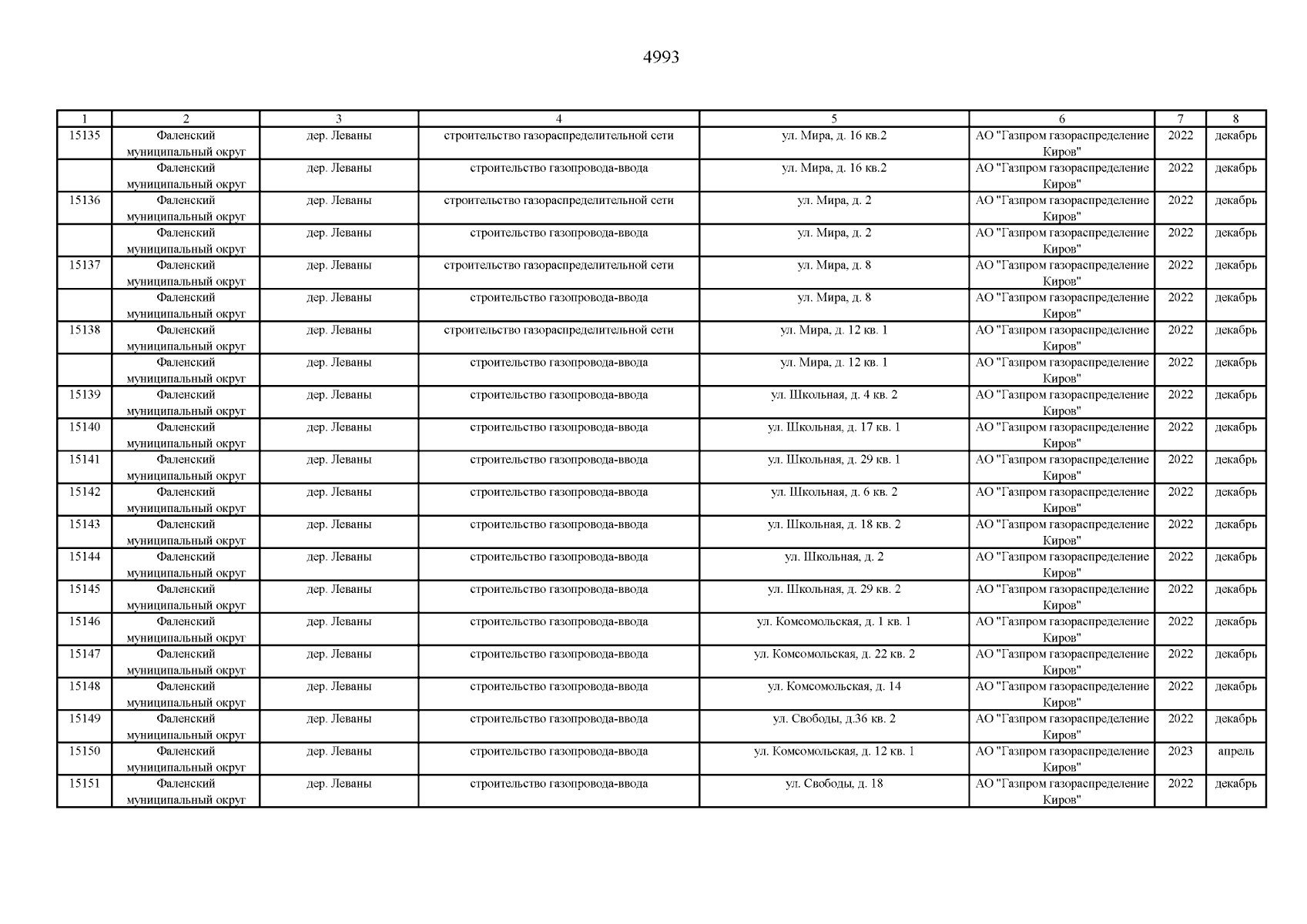 4993

| 1 | 2 | 3 | 4 | 5 | 6 | 7 | 8 |
|---|---|---|---|---|---|---|---|
| 15135 | Фаленский муниципальный округ | дер. Леваны | строительство газораспределительной сети | ул. Мира, д. 16 кв.2 | АО "Газпром газораспределение Киров" | 2022 | декабрь |
| | Фаленский муниципальный округ | дер. Леваны | строительство газопровода-ввода | ул. Мира, д. 16 кв.2 | АО "Газпром газораспределение Киров" | 2022 | декабрь |
| 15136 | Фаленский муниципальный округ | дер. Леваны | строительство газораспределительной сети | ул. Мира, д. 2 | АО "Газпром газораспределение Киров" | 2022 | декабрь |
| | Фаленский муниципальный округ | дер. Леваны | строительство газопровода-ввода | ул. Мира, д. 2 | АО "Газпром газораспределение Киров" | 2022 | декабрь |
| 15137 | Фаленский муниципальный округ | дер. Леваны | строительство газораспределительной сети | ул. Мира, д. 8 | АО "Газпром газораспределение Киров" | 2022 | декабрь |
| | Фаленский муниципальный округ | дер. Леваны | строительство газопровода-ввода | ул. Мира, д. 8 | АО "Газпром газораспределение Киров" | 2022 | декабрь |
| 15138 | Фаленский муниципальный округ | дер. Леваны | строительство газораспределительной сети | ул. Мира, д. 12 кв. 1 | АО "Газпром газораспределение Киров" | 2022 | декабрь |
| | Фаленский муниципальный округ | дер. Леваны | строительство газопровода-ввода | ул. Мира, д. 12 кв. 1 | АО "Газпром газораспределение Киров" | 2022 | декабрь |
| 15139 | Фаленский муниципальный округ | дер. Леваны | строительство газопровода-ввода | ул. Школьная, д. 4 кв. 2 | АО "Газпром газораспределение Киров" | 2022 | декабрь |
| 15140 | Фаленский муниципальный округ | дер. Леваны | строительство газопровода-ввода | ул. Школьная, д. 17 кв. 1 | АО "Газпром газораспределение Киров" | 2022 | декабрь |
| 15141 | Фаленский муниципальный округ | дер. Леваны | строительство газопровода-ввода | ул. Школьная, д. 29 кв. 1 | АО "Газпром газораспределение Киров" | 2022 | декабрь |
| 15142 | Фаленский муниципальный округ | дер. Леваны | строительство газопровода-ввода | ул. Школьная, д. 6 кв. 2 | АО "Газпром газораспределение Киров" | 2022 | декабрь |
| 15143 | Фаленский муниципальный округ | дер. Леваны | строительство газопровода-ввода | ул. Школьная, д. 18 кв. 2 | АО "Газпром газораспределение Киров" | 2022 | декабрь |
| 15144 | Фаленский муниципальный округ | дер. Леваны | строительство газопровода-ввода | ул. Школьная, д. 2 | АО "Газпром газораспределение Киров" | 2022 | декабрь |
| 15145 | Фаленский муниципальный округ | дер. Леваны | строительство газопровода-ввода | ул. Школьная, д. 29 кв. 2 | АО "Газпром газораспределение Киров" | 2022 | декабрь |
| 15146 | Фаленский муниципальный округ | дер. Леваны | строительство газопровода-ввода | ул. Комсомольская, д. 1 кв. 1 | АО "Газпром газораспределение Киров" | 2022 | декабрь |
| 15147 | Фаленский муниципальный округ | дер. Леваны | строительство газопровода-ввода | ул. Комсомольская, д. 22 кв. 2 | АО "Газпром газораспределение Киров" | 2022 | декабрь |
| 15148 | Фаленский муниципальный округ | дер. Леваны | строительство газопровода-ввода | ул. Комсомольская, д. 14 | АО "Газпром газораспределение Киров" | 2022 | декабрь |
| 15149 | Фаленский муниципальный округ | дер. Леваны | строительство газопровода-ввода | ул. Свободы, д.36 кв. 2 | АО "Газпром газораспределение Киров" | 2022 | декабрь |
| 15150 | Фаленский муниципальный округ | дер. Леваны | строительство газопровода-ввода | ул. Комсомольская, д. 12 кв. 1 | АО "Газпром газораспределение Киров" | 2023 | апрель |
| 15151 | Фаленский муниципальный округ | дер. Леваны | строительство газопровода-ввода | ул. Свободы, д. 18 | АО "Газпром газораспределение Киров" | 2022 | декабрь |